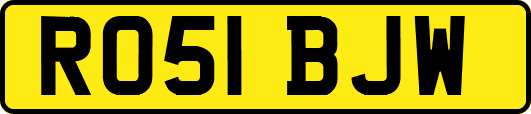 RO51 BJW